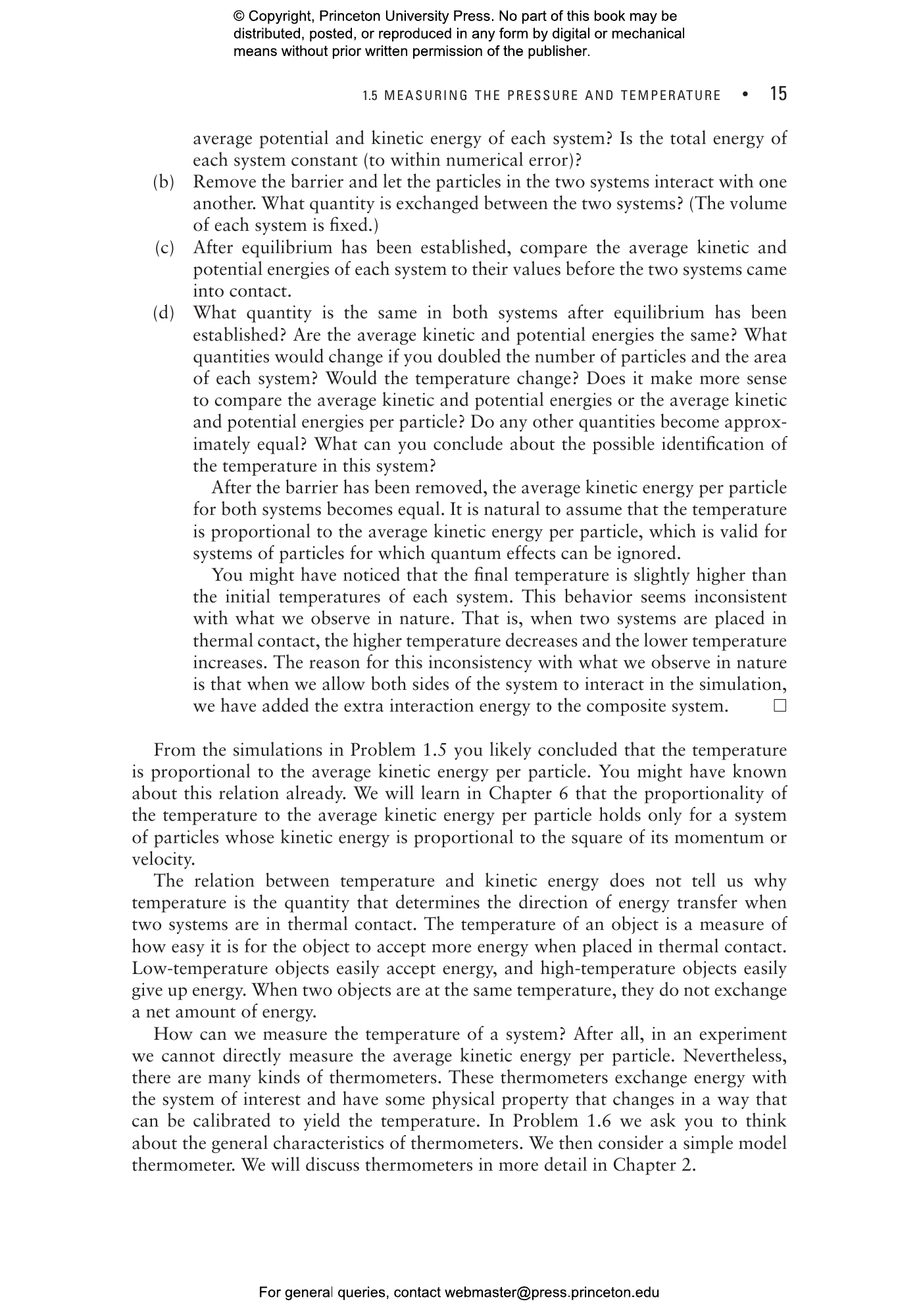 © Copyright, Princeton University Press. No part of this book may be distributed, posted, or reproduced in any form by digital or mechanical means without prior written permission of the publisher.

1.5 MEASURING THE PRESSURE AND TEMPERATURE • 15

average potential and kinetic energy of each system? Is the total energy of each system constant (to within numerical error)?

(b) Remove the barrier and let the particles in the two systems interact with one another. What quantity is exchanged between the two systems? (The volume of each system is fixed.)

(c) After equilibrium has been established, compare the average kinetic and potential energies of each system to their values before the two systems came into contact.

(d) What quantity is the same in both systems after equilibrium has been established? Are the average kinetic and potential energies the same? What quantities would change if you doubled the number of particles and the area of each system? Would the temperature change? Does it make more sense to compare the average kinetic and potential energies or the average kinetic and potential energies per particle? Do any other quantities become approximately equal? What can you conclude about the possible identification of the temperature in this system?

After the barrier has been removed, the average kinetic energy per particle for both systems becomes equal. It is natural to assume that the temperature is proportional to the average kinetic energy per particle, which is valid for systems of particles for which quantum effects can be ignored.

You might have noticed that the final temperature is slightly higher than the initial temperatures of each system. This behavior seems inconsistent with what we observe in nature. That is, when two systems are placed in thermal contact, the higher temperature decreases and the lower temperature increases. The reason for this inconsistency with what we observe in nature is that when we allow both sides of the system to interact in the simulation, we have added the extra interaction energy to the composite system. □

From the simulations in Problem 1.5 you likely concluded that the temperature is proportional to the average kinetic energy per particle. You might have known about this relation already. We will learn in Chapter 6 that the proportionality of the temperature to the average kinetic energy per particle holds only for a system of particles whose kinetic energy is proportional to the square of its momentum or velocity.

The relation between temperature and kinetic energy does not tell us why temperature is the quantity that determines the direction of energy transfer when two systems are in thermal contact. The temperature of an object is a measure of how easy it is for the object to accept more energy when placed in thermal contact. Low-temperature objects easily accept energy, and high-temperature objects easily give up energy. When two objects are at the same temperature, they do not exchange a net amount of energy.

How can we measure the temperature of a system? After all, in an experiment we cannot directly measure the average kinetic energy per particle. Nevertheless, there are many kinds of thermometers. These thermometers exchange energy with the system of interest and have some physical property that changes in a way that can be calibrated to yield the temperature. In Problem 1.6 we ask you to think about the general characteristics of thermometers. We then consider a simple model thermometer. We will discuss thermometers in more detail in Chapter 2.

For general queries, contact webmaster@press.princeton.edu